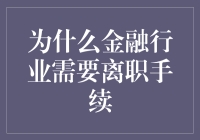 为什么金融行业需要离职手续